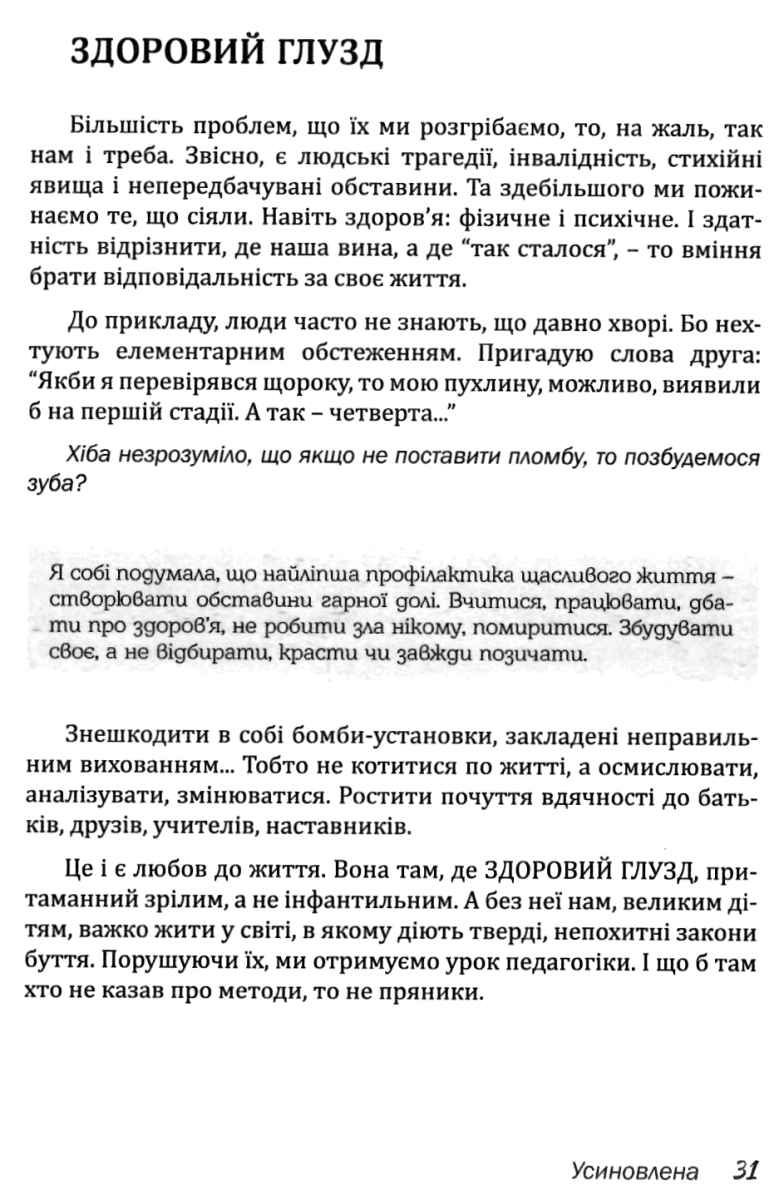 ЗДОРОВИЙ ГЛУЗД

Більшість проблем, що їх ми розгрібаємо, то, на жаль, так нам і треба. Звісно, є людські трагедії, інвалідність, стихійні явища і непередбачувані обставини. Та здебільшого ми пожинаємо те, що сіяли. Навіть здоров'я: фізичне і психічне. І здатність відрізнити, де наша вина, а де "так сталося", – то вміння брати відповідальність за своє життя.

До прикладу, люди часто не знають, що давно хворі. Бо нехтують елементарним обстеженням. Пригадую слова друга: "Якби я перевірявся щороку, то мою пухлину, можливо, виявили б на першій стадії. А так – четверта..."

Хіба незрозуміло, що якщо не поставити пломбу, то позбудемося зуба?

Я собі подумала, що найліпша профілактика щасливого життя – створювати обставини гарної долі. Вчитися, працювати, дбати про здоров'я, не робити зла нікому, помиритися. Збудувати своє, а не відбирати, красти чи завжди позичати.

Знешкодити в собі бомби-установки, закладені неправильним вихованням... Тобто не котитися по житті, а осмислювати, аналізувати, змінюватися. Ростити почуття вдячності до батьків, друзів, учителів, наставників.

Це і є любов до життя. Вона там, де ЗДОРОВИЙ ГЛУЗД, притаманний зрілим, а не інфантильним. А без неї нам, великим дітям, важко жити у світі, в якому діють тверді, непохитні закони буття. Порушуючи їх, ми отримуємо урок педагогіки. І що б там хто не казав про методи, то не пряники.

Усиновлена 31